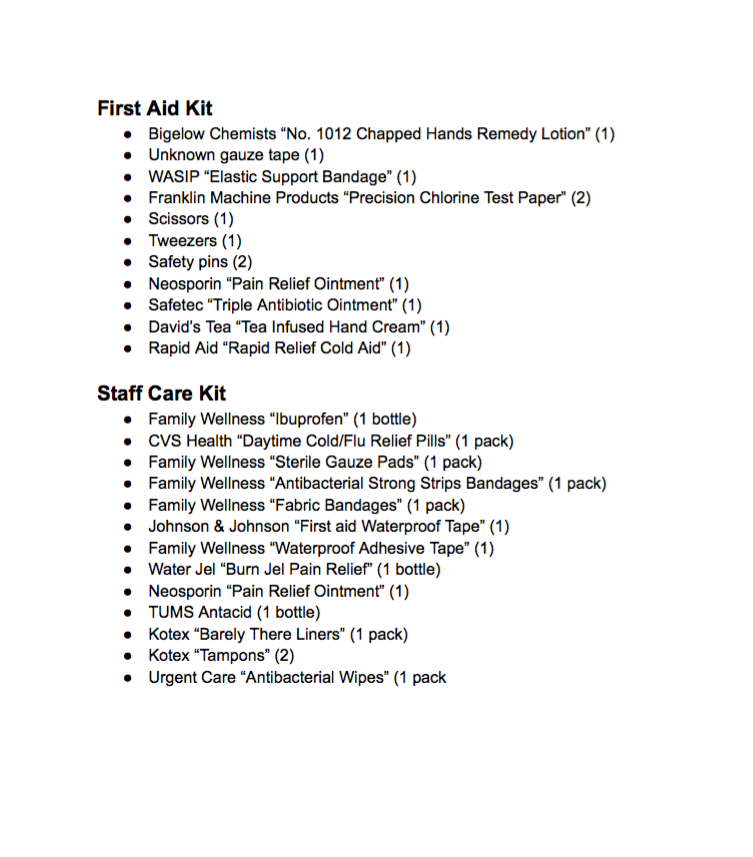 First Aid Kit

- Bigelow Chemists “No. 1012 Chapped Hands Remedy Lotion” (1)
- Unknown gauze tape (1)
- WASIP “Elastic Support Bandage” (1)
- Franklin Machine Products “Precision Chlorine Test Paper” (2)
- Scissors (1)
- Tweezers (1)
- Safety pins (2)
- Neosporin “Pain Relief Ointment” (1)
- Safetec “Triple Antibiotic Ointment” (1)
- David’s Tea “Tea Infused Hand Cream” (1)
- Rapid Aid “Rapid Relief Cold Aid” (1)

Staff Care Kit

- Family Wellness “Ibuprofen” (1 bottle)
- CVS Health “Daytime Cold/Flu Relief Pills” (1 pack)
- Family Wellness “Sterile Gauze Pads” (1 pack)
- Family Wellness “Antibacterial Strong Strips Bandages” (1 pack)
- Family Wellness “Fabric Bandages” (1 pack)
- Johnson & Johnson “First aid Waterproof Tape” (1)
- Family Wellness “Waterproof Adhesive Tape” (1)
- Water Jel “Burn Jel Pain Relief” (1 bottle)
- Neosporin “Pain Relief Ointment” (1)
- TUMS Antacid (1 bottle)
- Kotex “Barely There Liners” (1 pack)
- Kotex “Tampons” (2)
- Urgent Care “Antibacterial Wipes” (1 pack